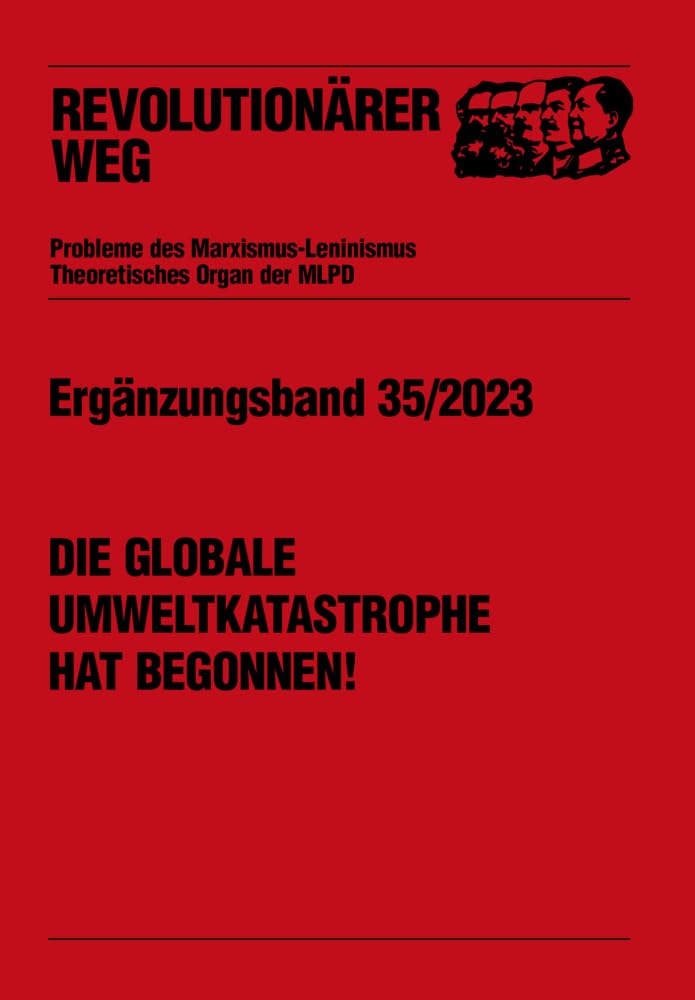 REVOLUTIONÄRER WEG

Probleme des Marxismus-Leninismus
Theoretisches Organ der MLPD

Ergänzungsband 35/2023

DIE GLOBALE UMWELTKATASTROPHE HAT BEGONNEN!